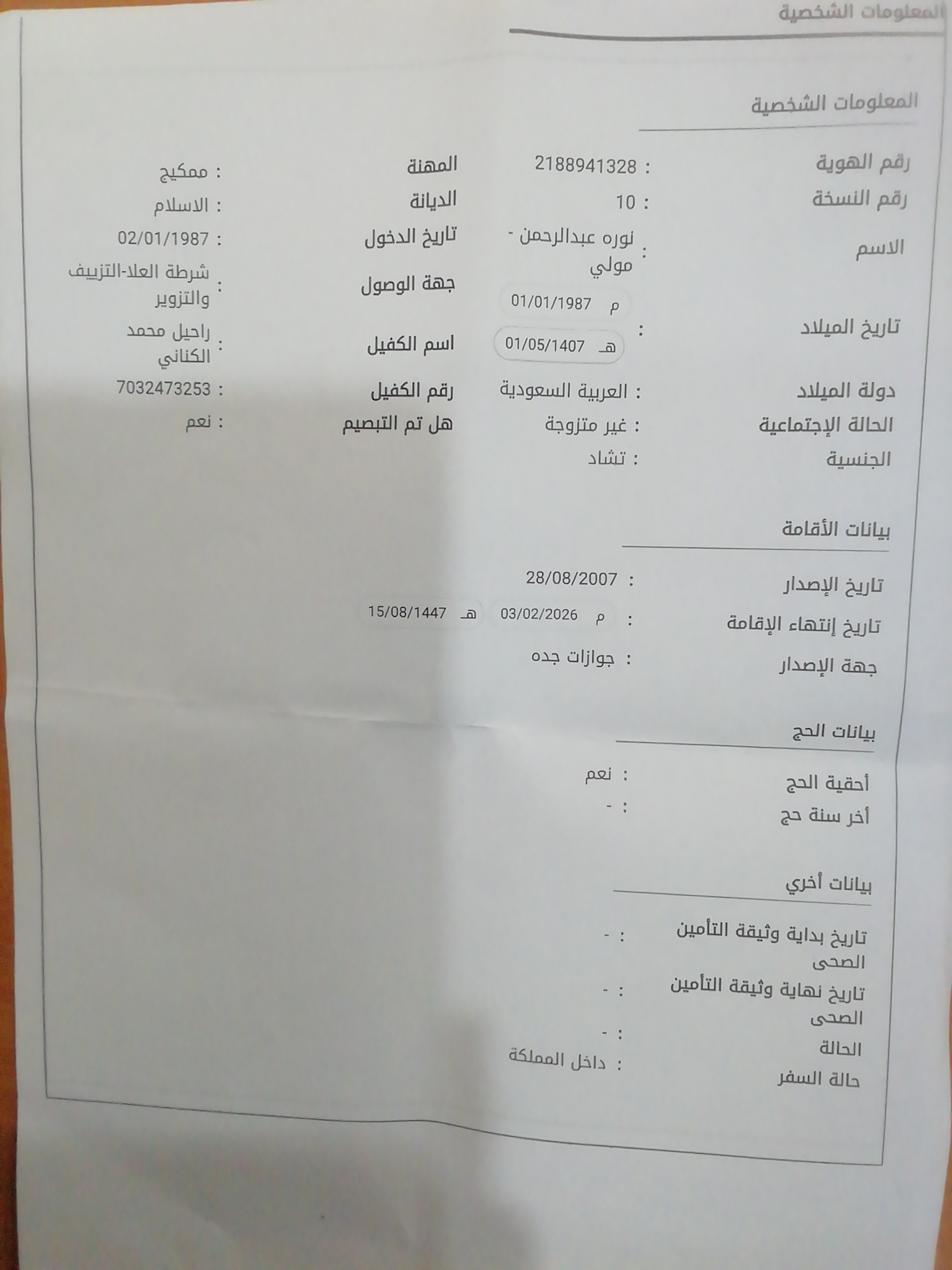 المعلومات الشخصية

المعلومات الشخصية

رقم الهوية : 2188941328
رقم النسخة : 10
الاسم : نوره عبدالرحمن - مولي
تاريخ الميلاد : م 01/01/1987
هـ 01/05/1407
دولة الميلاد : العربية السعودية
الحالة الإجتماعية : غير متزوجة
الجنسية : تشاد

المهنة : ممكيج
الديانة : الاسلام
تاريخ الدخول : 02/01/1987
جهة الوصول : شرطة العلا-التزييف والتزوير
اسم الكفيل : راحيل محمد الكناني
رقم الكفيل : 7032473253
هل تم التبصيم : نعم

بيانات الأقامة

تاريخ الإصدار : 28/08/2007
تاريخ إنتهاء الإقامة : م 03/02/2026 هـ 15/08/1447
جهة الإصدار : جوازات جده

بيانات الحج

أحقية الحج : نعم
أخر سنة حج : -

بيانات أخري

تاريخ بداية وثيقة التأمين الصحى : -
تاريخ نهاية وثيقة التأمين الصحى : -
الحالة : -
حالة السفر : داخل المملكة